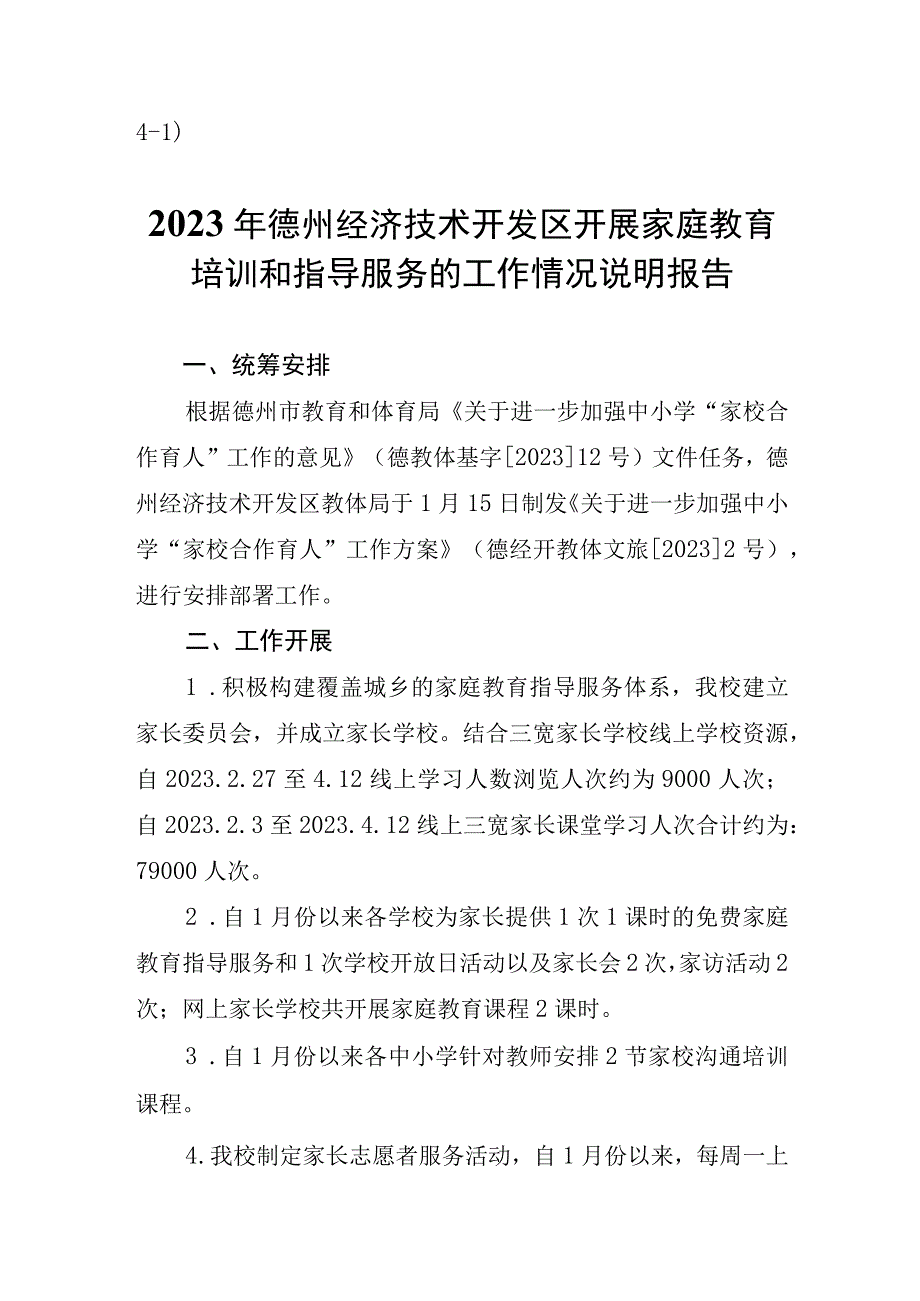 4-1）

2023年德州经济技术开发区开展家庭教育培训和指导服务的工作情况说明报告

一、统筹安排

根据德州市教育和体育局《关于进一步加强中小学“家校合作育人”工作的意见》（德教体基字[2023]12号）文件任务，德州经济技术开发区教体局于1月15日制发《关于进一步加强中小学“家校合作育人”工作方案》（德经开教体文旅[2023]2号），进行安排部署工作。

二、工作开展

1．积极构建覆盖城乡的家庭教育指导服务体系，我校建立家长委员会，并成立家长学校。结合三宽家长学校线上学校资源，自2023.2.27至4.12线上学习人数浏览人次约为9000人次；自2023.2.3至2023.4.12线上三宽家长课堂学习人次合计约为：79000人次。

2．自1月份以来各学校为家长提供1次1课时的免费家庭教育指导服务和1次学校开放日活动以及家长会2次，家访活动2次；网上家长学校共开展家庭教育课程2课时。

3．自1月份以来各中小学针对教师安排2节家校沟通培训课程。

4.我校制定家长志愿者服务活动，自1月份以来，每周一上